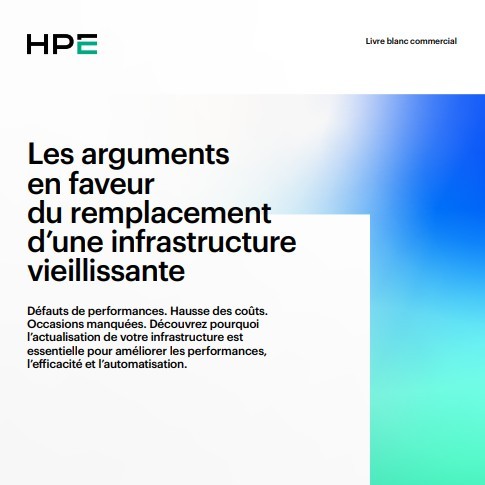 HPE

Livre blanc commercial

Les arguments
en faveur
du remplacement
d'une infrastructure
vieillissante

Défauts de performances. Hausse des coûts. Occasions manquées. Découvrez pourquoi l'actualisation de votre infrastructure est essentielle pour améliorer les performances, l'efficacité et l'automatisation.